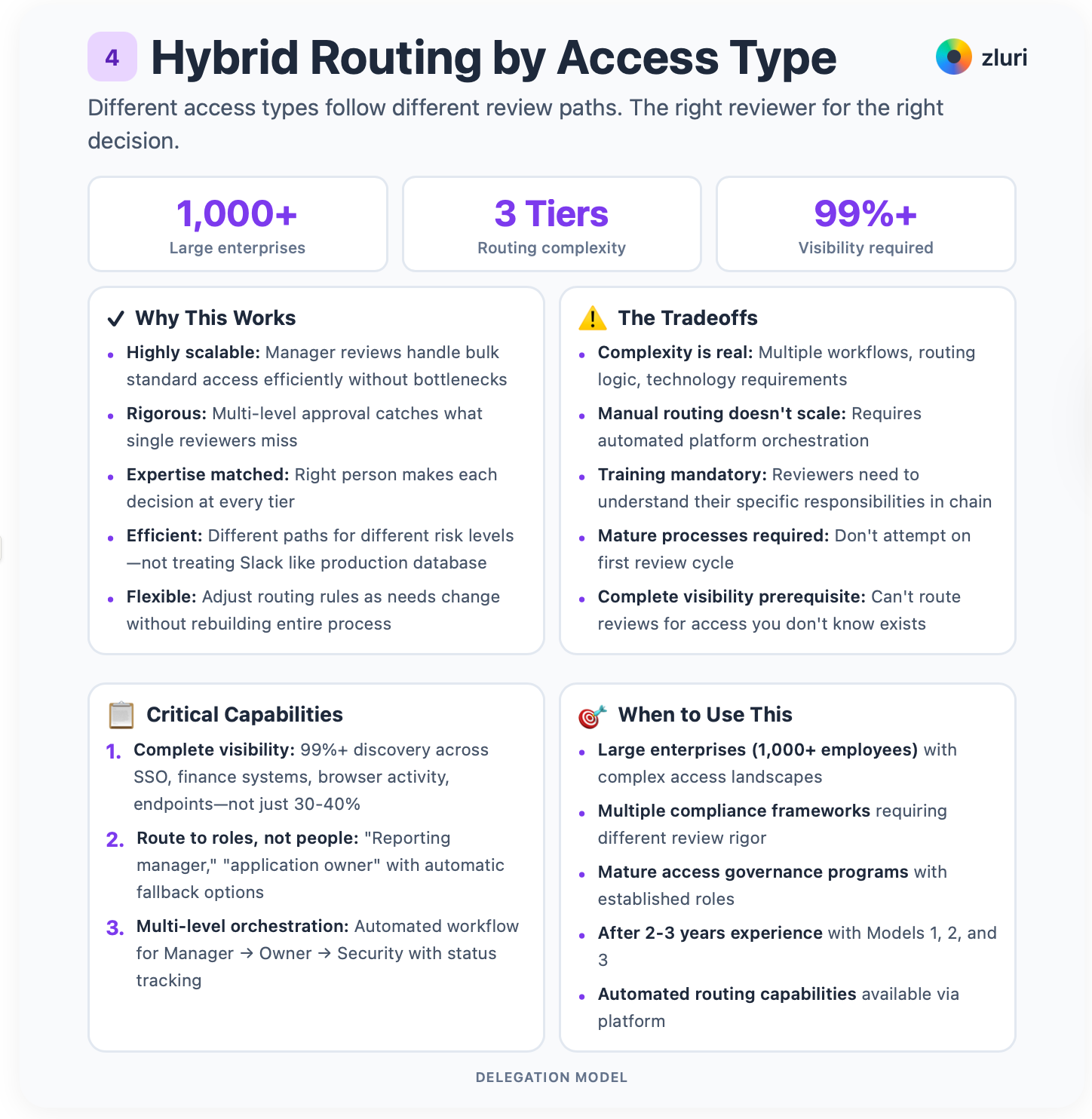 4 Hybrid Routing by Access Type

zluri

Different access types follow different review paths. The right reviewer for the right decision.

1,000+
Large enterprises

3 Tiers
Routing complexity

99%+
Visibility required

✓ Why This Works

• Highly scalable: Manager reviews handle bulk standard access efficiently without bottlenecks
• Rigorous: Multi-level approval catches what single reviewers miss
• Expertise matched: Right person makes each decision at every tier
• Efficient: Different paths for different risk levels—not treating Slack like production database
• Flexible: Adjust routing rules as needs change without rebuilding entire process

The Tradeoffs

• Complexity is real: Multiple workflows, routing logic, technology requirements
• Manual routing doesn't scale: Requires automated platform orchestration
• Training mandatory: Reviewers need to understand their specific responsibilities in chain
• Mature processes required: Don't attempt on first review cycle
• Complete visibility prerequisite: Can't route reviews for access you don't know exists

Critical Capabilities

1. Complete visibility: 99%+ discovery across SSO, finance systems, browser activity, endpoints—not just 30-40%
2. Route to roles, not people: "Reporting manager," "application owner" with automatic fallback options
3. Multi-level orchestration: Automated workflow for Manager → Owner → Security with status tracking

When to Use This

• Large enterprises (1,000+ employees) with complex access landscapes
• Multiple compliance frameworks requiring different review rigor
• Mature access governance programs with established roles
• After 2-3 years experience with Models 1, 2, and 3
• Automated routing capabilities available via platform

DELEGATION MODEL